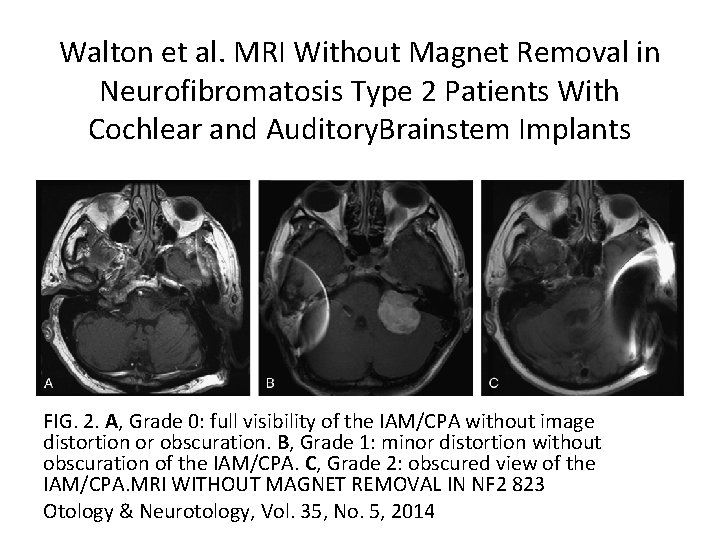 Walton et al. MRI Without Magnet Removal in Neurofibromatosis Type 2 Patients With Cochlear and AuditoryBrainstem Implants

A

B

C

FIG. 2. A, Grade 0: full visibility of the IAM/CPA without image distortion or obscuration. B, Grade 1: minor distortion without obscuration of the IAM/CPA. C, Grade 2: obscured view of the IAM/CPA.MRI WITHOUT MAGNET REMOVAL IN NF2 823

Otology & Neurotology, Vol. 35, No. 5, 2014